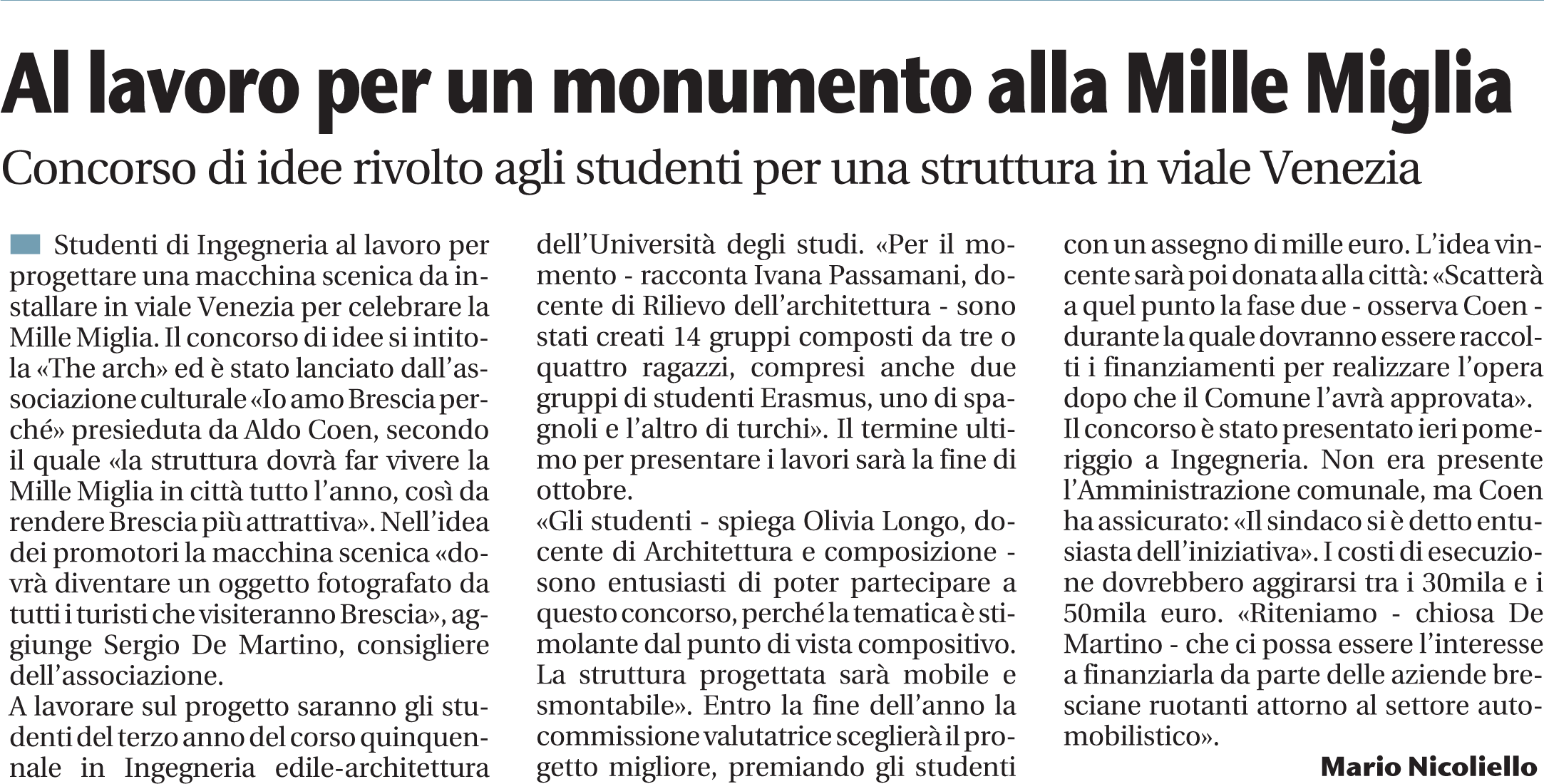 Al lavoro per un monumento alla Mille Miglia

Concorso di idee rivolto agli studenti per una struttura in viale Venezia

Studenti di Ingegneria al lavoro per progettare una macchina scenica da installare in viale Venezia per celebrare la Mille Miglia. Il concorso di idee si intitola «The arch» ed è stato lanciato dall'associazione culturale «Io amo Brescia perché» presieduta da Aldo Coen, secondo il quale «la struttura dovrà far vivere la Mille Miglia in città tutto l'anno, così da rendere Brescia più attrattiva». Nell'idea dei promotori la macchina scenica «dovrà diventare un oggetto fotografato da tutti i turisti che visiteranno Brescia», aggiunge Sergio De Martino, consigliere dell'associazione.
A lavorare sul progetto saranno gli studenti del terzo anno del corso quinquennale in Ingegneria edile-architettura dell'Università degli studi. «Per il momento - racconta Ivana Passamani, docente di Rilievo dell'architettura - sono stati creati 14 gruppi composti da tre o quattro ragazzi, compresi anche due gruppi di studenti Erasmus, uno di spagnoli e l'altro di turchi». Il termine ultimo per presentare i lavori sarà la fine di ottobre.
«Gli studenti - spiega Olivia Longo, docente di Architettura e composizione - sono entusiasti di poter partecipare a questo concorso, perché la tematica è stimolante dal punto di vista compositivo. La struttura progettata sarà mobile e smontabile». Entro la fine dell'anno la commissione valutatrice sceglierà il progetto migliore, premiando gli studenti con un assegno di mille euro. L'idea vincente sarà poi donata alla città: «Scatterà a quel punto la fase due - osserva Coen - durante la quale dovranno essere raccolti i finanziamenti per realizzare l'opera dopo che il Comune l'avrà approvata».
Il concorso è stato presentato ieri pomeriggio a Ingegneria. Non era presente l'Amministrazione comunale, ma Coen ha assicurato: «Il sindaco si è detto entusiasta dell'iniziativa». I costi di esecuzione dovrebbero aggirarsi tra i 30mila e i 50mila euro. «Riteniamo - chiosa De Martino - che ci possa essere l'interesse a finanziarla da parte delle aziende bresciane ruotanti attorno al settore automobilistico».

Mario Nicoliello